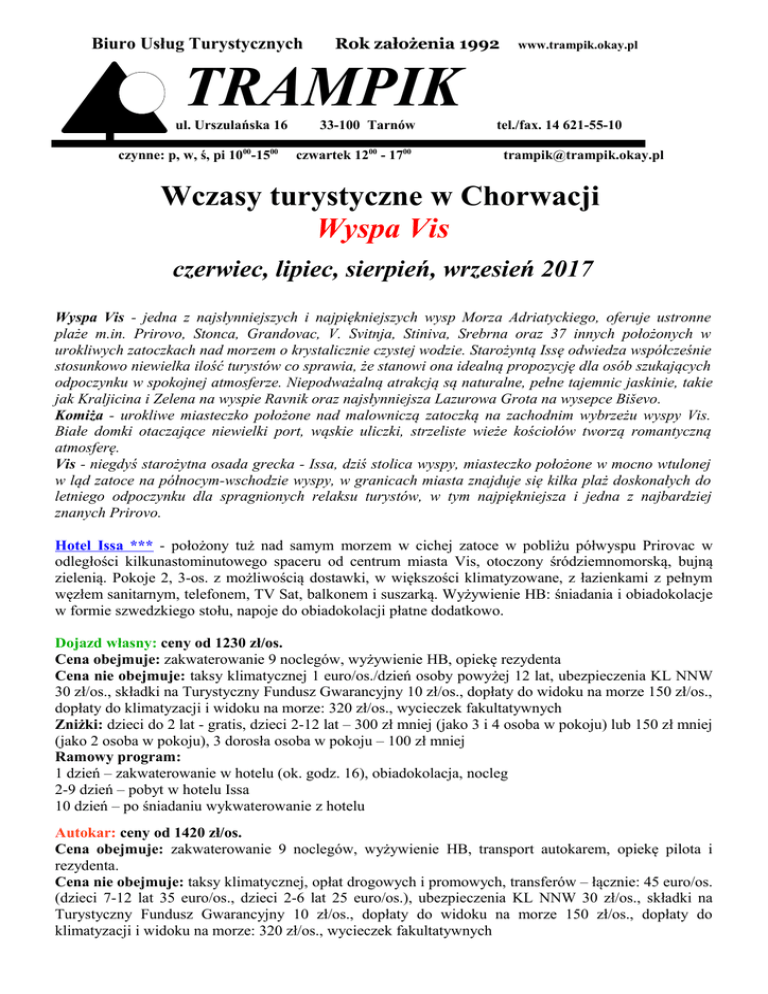 Biuro Usług Turystycznych Rok założenia 1992 www.trampik.okay.pl

TRAMPIK

ul. Urszulańska 16 33-100 Tarnów tel./fax. 14 621-55-10

czynne: p, w, ś, pi $10^{00}$-$15^{00}$ czwartek $12^{00}$ - $17^{00}$ trampik@trampik.okay.pl

Wczasy turystyczne w Chorwacji
Wyspa Vis

czerwiec, lipiec, sierpień, wrzesień 2017

Wyspa Vis - jedna z najsłynniejszych i najpiękniejszych wysp Morza Adriatyckiego, oferuje ustronne plaże m.in. Prirovo, Stonca, Grandovac, V. Svitnja, Stiniva, Srebrna oraz 37 innych położonych w urokliwych zatoczkach nad morzem o krystalicznie czystej wodzie. Starożyntą Issę odwiedza współcześnie stosunkowo niewielka ilość turystów co sprawia, że stanowi ona idealną propozycję dla osób szukających odpoczynku w spokojnej atmosferze. Niepodważalną atrakcją są naturalne, pełne tajemnic jaskinie, takie jak Kraljicina i Zelena na wyspie Ravnik oraz najsłynniejsza Lazurowa Grota na wysepce Biševo.
Komiža - urokliwe miasteczko położone nad malowniczą zatoczką na zachodnim wybrzeżu wyspy Vis. Białe domki otaczające niewielki port, wąskie uliczki, strzeliste wieże kościołów tworzą romantyczną atmosferę.
Vis - niegdyś starożytna osada grecka - Issa, dziś stolica wyspy, miasteczko położone w mocno wtulonej w ląd zatoce na północym-wschodzie wyspy, w granicach miasta znajduje się kilka plaż doskonałych do letniego odpoczynku dla spragnionych relaksu turystów, w tym najpiękniejsza i jedna z najbardziej znanych Prirovo.

Hotel Issa *** - położony tuż nad samym morzem w cichej zatoce w pobliżu półwyspu Prirovac w odległości kilkunastominutowego spaceru od centrum miasta Vis, otoczony śródziemnomorską, bujną zielenią. Pokoje 2, 3-os. z możliwością dostawki, w większości klimatyzowane, z łazienkami z pełnym węzłem sanitarnym, telefonem, TV Sat, balkonem i suszarką. Wyżywienie HB: śniadania i obiadokolacje w formie szwedzkiego stołu, napoje do obiadokolacji płatne dodatkowo.

Dojazd własny: ceny od 1230 zł/os.
Cena obejmuje: zakwaterowanie 9 noclegów, wyżywienie HB, opiekę rezydenta
Cena nie obejmuje: taksy klimatycznej 1 euro/os./dzień osoby powyżej 12 lat, ubezpieczenia KL NNW 30 zł/os., składki na Turystyczny Fundusz Gwarancyjny 10 zł/os., dopłaty do widoku na morze 150 zł/os., dopłaty do klimatyzacji i widoku na morze: 320 zł/os., wycieczek fakultatywnych
Zniżki: dzieci do 2 lat - gratis, dzieci 2-12 lat – 300 zł mniej (jako 3 i 4 osoba w pokoju) lub 150 zł mniej (jako 2 osoba w pokoju), 3 dorosła osoba w pokoju – 100 zł mniej
Ramowy program:
1 dzień – zakwaterowanie w hotelu (ok. godz. 16), obiadokolacja, nocleg
2-9 dzień – pobyt w hotelu Issa
10 dzień – po śniadaniu wykwaterowanie z hotelu

Autokar: ceny od 1420 zł/os.
Cena obejmuje: zakwaterowanie 9 noclegów, wyżywienie HB, transport autokarem, opiekę pilota i rezydenta.
Cena nie obejmuje: taksy klimatycznej, opłat drogowych i promowych, transferów – łącznie: 45 euro/os. (dzieci 7-12 lat 35 euro/os., dzieci 2-6 lat 25 euro/os.), ubezpieczenia KL NNW 30 zł/os., składki na Turystyczny Fundusz Gwarancyjny 10 zł/os., dopłaty do widoku na morze 150 zł/os., dopłaty do klimatyzacji i widoku na morze: 320 zł/os., wycieczek fakultatywnych